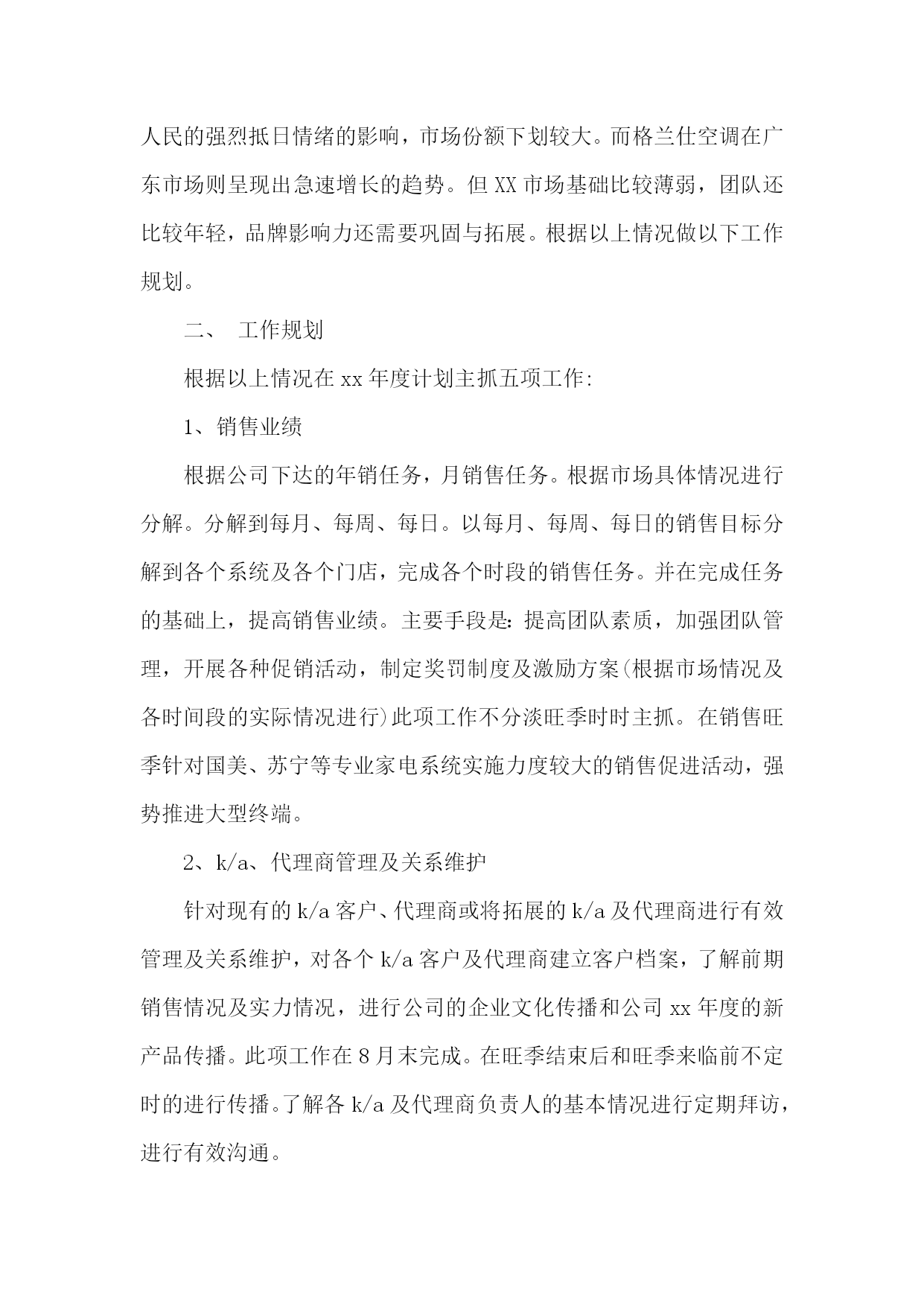 人民的强烈抵日情绪的影响，市场份额下划较大。而格兰仕空调在广东市场则呈现出急速增长的趋势。但XX市场基础比较薄弱，团队还比较年轻，品牌影响力还需要巩固与拓展。根据以上情况做以下工作规划。

二、 工作规划

根据以上情况在xx年度计划主抓五项工作:

1、销售业绩

根据公司下达的年销任务，月销售任务。根据市场具体情况进行分解。分解到每月、每周、每日。以每月、每周、每日的销售目标分解到各个系统及各个门店，完成各个时段的销售任务。并在完成任务的基础上，提高销售业绩。主要手段是:提高团队素质，加强团队管理，开展各种促销活动，制定奖罚制度及激励方案(根据市场情况及各时间段的实际情况进行)此项工作不分淡旺季时时主抓。在销售旺季针对国美、苏宁等专业家电系统实施力度较大的销售促进活动，强势推进大型终端。

2、k/a、代理商管理及关系维护

针对现有的k/a客户、代理商或将拓展的k/a及代理商进行有效管理及关系维护，对各个k/a客户及代理商建立客户档案，了解前期销售情况及实力情况，进行公司的企业文化传播和公司xx年度的新产品传播。此项工作在8月末完成。在旺季结束后和旺季来临前不定时的进行传播。了解各k/a及代理商负责人的基本情况进行定期拜访，进行有效沟通。